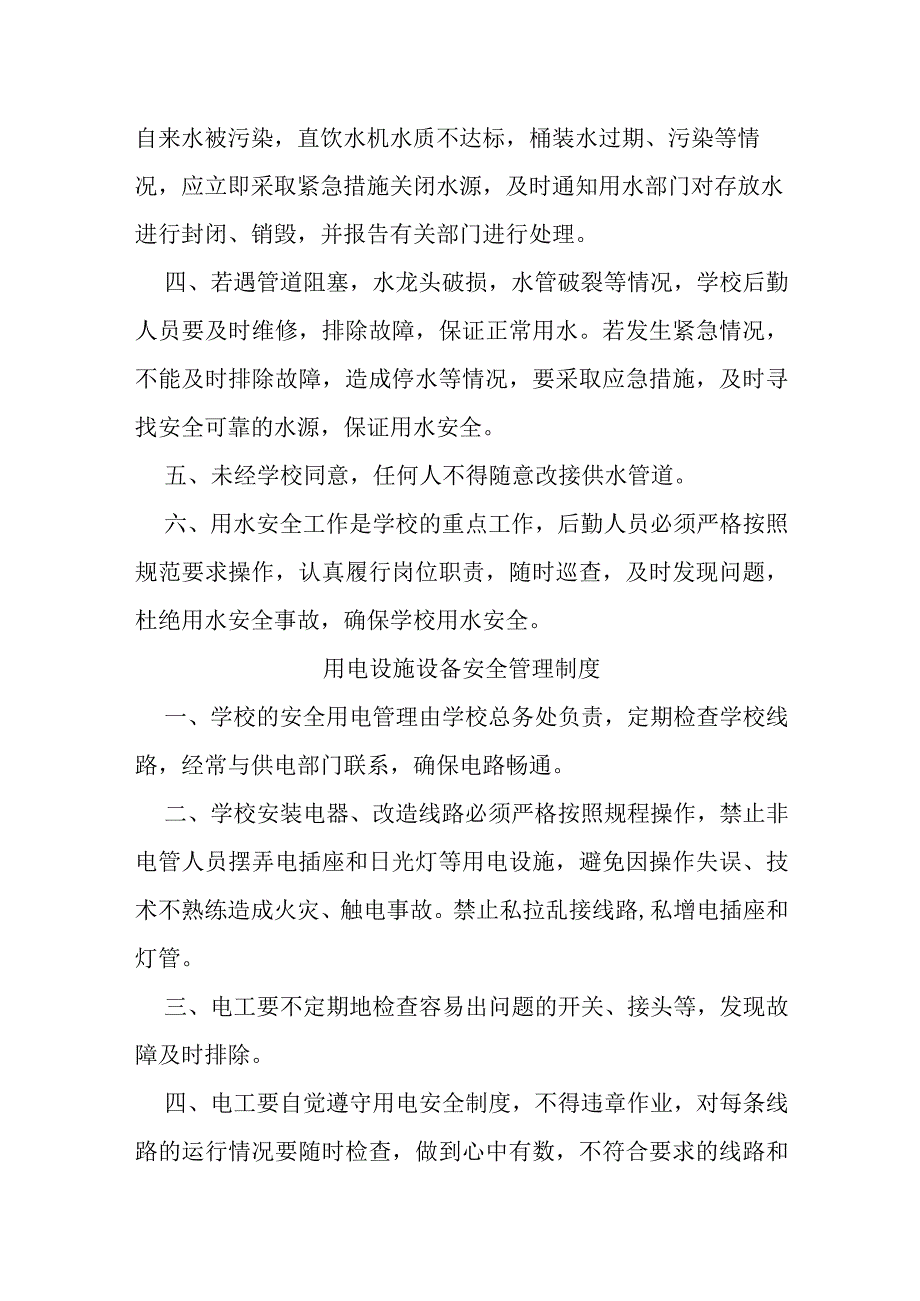 自来水被污染，直饮水机水质不达标，桶装水过期、污染等情况，应立即采取紧急措施关闭水源，及时通知用水部门对存放水进行封闭、销毁，并报告有关部门进行处理。

四、若遇管道阻塞，水龙头破损，水管破裂等情况，学校后勤人员要及时维修，排除故障，保证正常用水。若发生紧急情况，不能及时排除故障，造成停水等情况，要采取应急措施，及时寻找安全可靠的水源，保证用水安全。

五、未经学校同意，任何人不得随意改接供水管道。

六、用水安全工作是学校的重点工作，后勤人员必须严格按照规范要求操作，认真履行岗位职责，随时巡查，及时发现问题，杜绝用水安全事故，确保学校用水安全。

用电设施设备安全管理制度

一、学校的安全用电管理由学校总务处负责，定期检查学校线路，经常与供电部门联系，确保电路畅通。

二、学校安装电器、改造线路必须严格按照规程操作，禁止非电管人员摆弄电插座和日光灯等用电设施，避免因操作失误、技术不熟练造成火灾、触电事故。禁止私拉乱接线路,私增电插座和灯管。

三、电工要不定期地检查容易出问题的开关、接头等，发现故障及时排除。

四、电工要自觉遵守用电安全制度，不得违章作业，对每条线路的运行情况要随时检查，做到心中有数，不符合要求的线路和